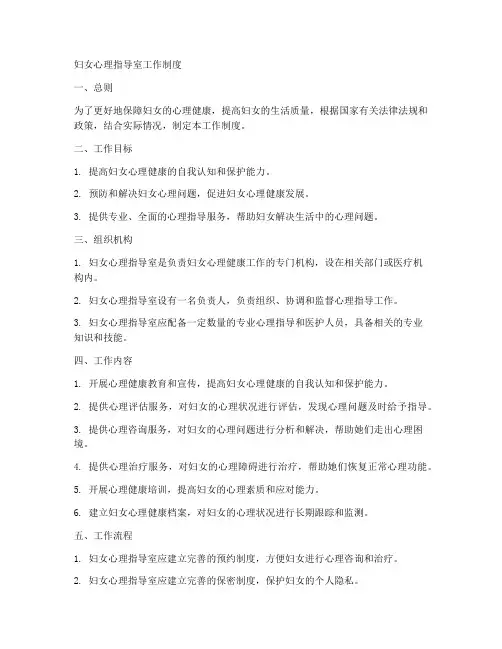 妇女心理指导室工作制度

一、总则

为了更好地保障妇女的心理健康，提高妇女的生活质量，根据国家有关法律法规和政策，结合实际情况，制定本工作制度。

二、工作目标

1. 提高妇女心理健康的自我认知和保护能力。

2. 预防和解决妇女心理问题，促进妇女心理健康发展。

3. 提供专业、全面的心理指导服务，帮助妇女解决生活中的心理问题。

三、组织机构

1. 妇女心理指导室是负责妇女心理健康工作的专门机构，设在相关部门或医疗机构内。

2. 妇女心理指导室设有一名负责人，负责组织、协调和监督心理指导工作。

3. 妇女心理指导室应配备一定数量的专业心理指导和医护人员，具备相关的专业知识和技能。

四、工作内容

1. 开展心理健康教育和宣传，提高妇女心理健康的自我认知和保护能力。

2. 提供心理评估服务，对妇女的心理状况进行评估，发现心理问题及时给予指导。

3. 提供心理咨询服务，对妇女的心理问题进行分析和解决，帮助她们走出心理困境。

4. 提供心理治疗服务，对妇女的心理障碍进行治疗，帮助她们恢复正常心理功能。

5. 开展心理健康培训，提高妇女的心理素质和应对能力。

6. 建立妇女心理健康档案，对妇女的心理状况进行长期跟踪和监测。

五、工作流程

1. 妇女心理指导室应建立完善的预约制度，方便妇女进行心理咨询和治疗。

2. 妇女心理指导室应建立完善的保密制度，保护妇女的个人隐私。